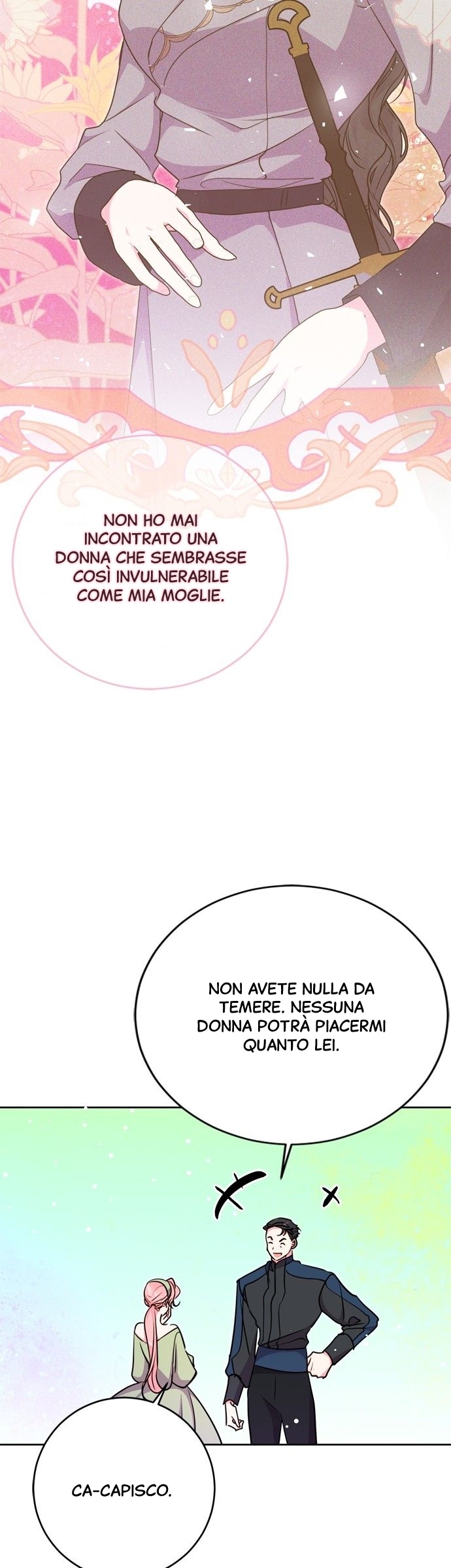 NON HO MAI INCONTRATO UNA DONNA CHE SEMBRASSE COSÌ INVULNERABILE COME MIA MOGLIE.

NON AVETE NULLA DA TEMERE. NESSUNA DONNA POTRÀ PIACERMI QUANTO LEI.

CA-CAPISCO.